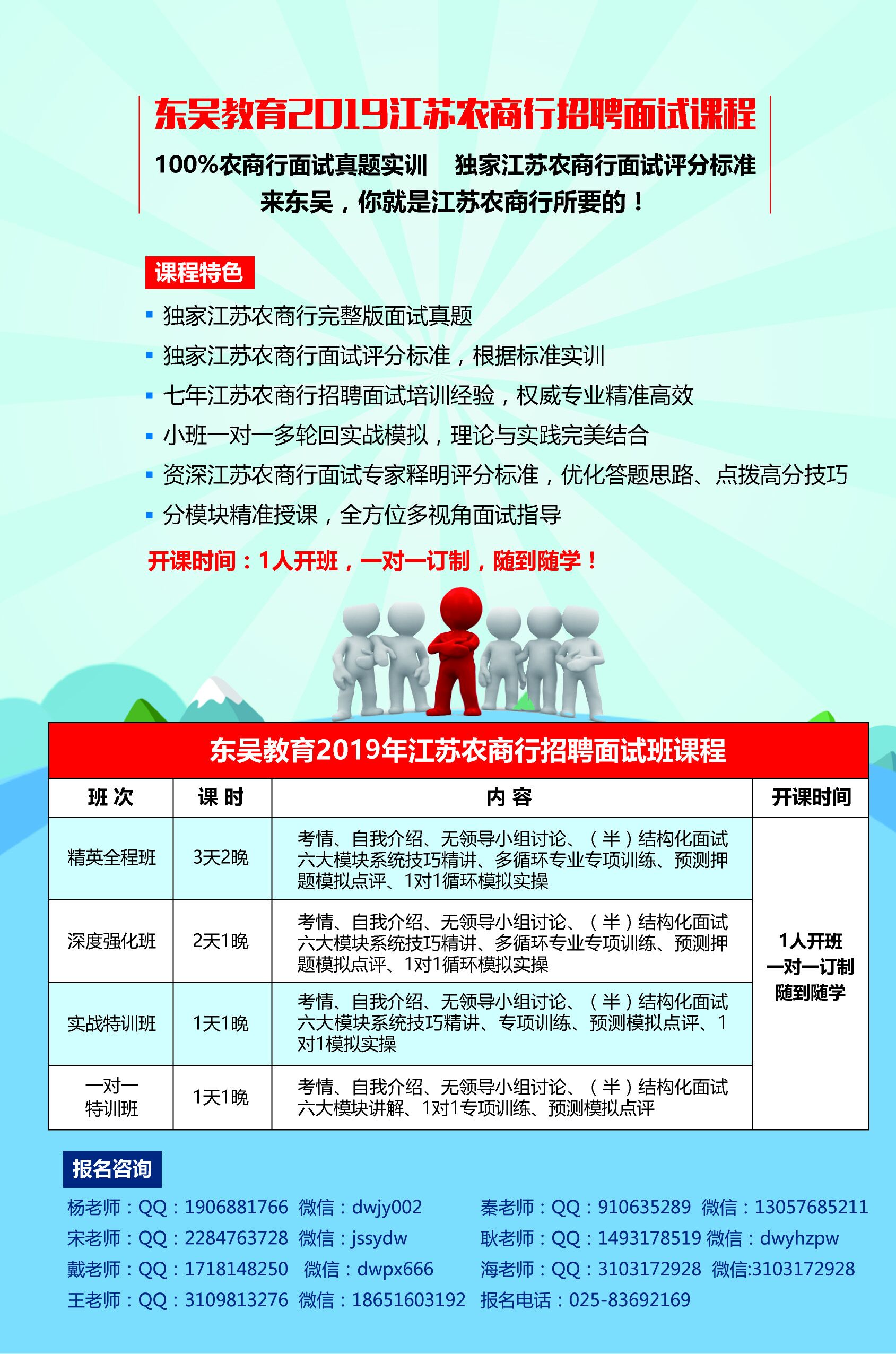 东吴教育2019江苏农商行招聘面试课程

100%农商行面试真题实训　独家江苏农商行面试评分标准
来东吴，你就是江苏农商行所要的！

课程特色

▪ 独家江苏农商行完整版面试真题
▪ 独家江苏农商行面试评分标准，根据标准实训
▪ 七年江苏农商行招聘面试培训经验，权威专业精准高效
▪ 小班一对一多轮回实战模拟，理论与实践完美结合
▪ 资深江苏农商行面试专家释明评分标准，优化答题思路、点拨高分技巧
▪ 分模块精准授课，全方位多视角面试指导

开课时间：1人开班，一对一订制，随到随学！

东吴教育2019年江苏农商行招聘面试班课程

| 班 次 | 课 时 | 内 容 | 开课时间 |
|---|---|---|---|
| 精英全程班 | 3天2晚 | 考情、自我介绍、无领导小组讨论、（半）结构化面试六大模块系统技巧精讲、多循环专业专项训练、预测押题模拟点评、1对1循环模拟实操 | 1人开班 一对一订制 随到随学 |
| 深度强化班 | 2天1晚 | 考情、自我介绍、无领导小组讨论、（半）结构化面试六大模块系统技巧精讲、多循环专业专项训练、预测押题模拟点评、1对1循环模拟实操 | |
| 实战特训班 | 1天1晚 | 考情、自我介绍、无领导小组讨论、（半）结构化面试六大模块系统技巧精讲、专项训练、预测模拟点评、1对1模拟实操 | |
| 一对一特训班 | 1天1晚 | 考情、自我介绍、无领导小组讨论、（半）结构化面试六大模块讲解、1对1专项训练、预测模拟点评 | |

报名咨询

杨老师：QQ：1906881766 微信：dwjy002
宋老师：QQ：2284763728 微信：jssydw
戴老师：QQ：1718148250 微信：dwpx666
王老师：QQ：3109813276 微信：18651603192
秦老师：QQ：910635289 微信：13057685211
耿老师：QQ：1493178519 微信：dwyhzpw
海老师：QQ：3103172928 微信:3103172928
报名电话：025-83692169